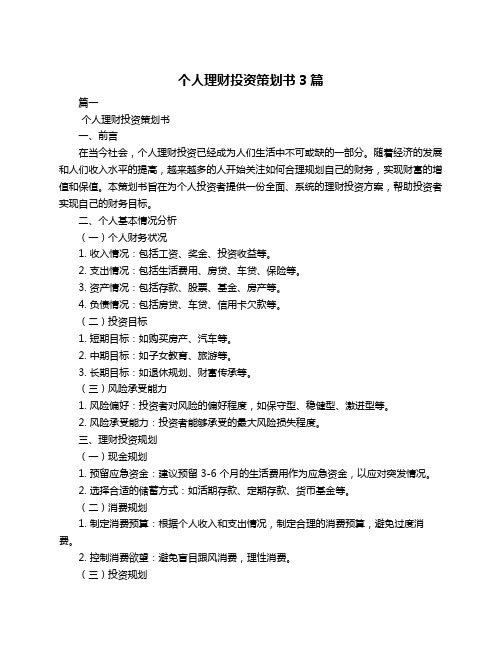 个人理财投资策划书 3 篇

篇一

个人理财投资策划书

一、前言

在当今社会，个人理财投资已经成为人们生活中不可或缺的一部分。随着经济的发展和人们收入水平的提高，越来越多的人开始关注如何合理规划自己的财务，实现财富的增值和保值。本策划书旨在为个人投资者提供一份全面、系统的理财投资方案，帮助投资者实现自己的财务目标。

二、个人基本情况分析

（一）个人财务状况

1. 收入情况：包括工资、奖金、投资收益等。

2. 支出情况：包括生活费用、房贷、车贷、保险等。

3. 资产情况：包括存款、股票、基金、房产等。

4. 负债情况：包括房贷、车贷、信用卡欠款等。

（二）投资目标

1. 短期目标：如购买房产、汽车等。

2. 中期目标：如子女教育、旅游等。

3. 长期目标：如退休规划、财富传承等。

（三）风险承受能力

1. 风险偏好：投资者对风险的偏好程度，如保守型、稳健型、激进型等。

2. 风险承受能力：投资者能够承受的最大风险损失程度。

三、理财投资规划

（一）现金规划

1. 预留应急资金：建议预留 3-6 个月的生活费用作为应急资金，以应对突发情况。

2. 选择合适的储蓄方式：如活期存款、定期存款、货币基金等。

（二）消费规划

1. 制定消费预算：根据个人收入和支出情况，制定合理的消费预算，避免过度消费。

2. 控制消费欲望：避免盲目跟风消费，理性消费。

（三）投资规划